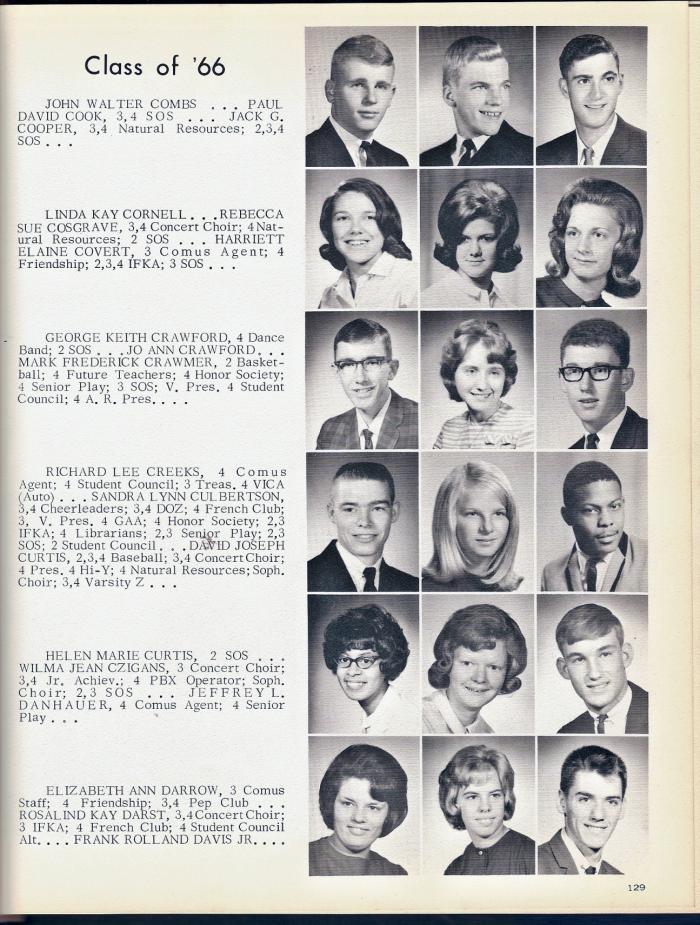 Class of '66

JOHN WALTER COMBS . . . PAUL DAVID COOK, 3,4 SOS . . . JACK G. COOPER, 3,4 Natural Resources; 2,3,4 SOS . . .

LINDA KAY CORNELL . . . REBECCA SUE COSGRAVE, 3,4 Concert Choir; 4 Natural Resources; 2 SOS . . . HARRIETT ELAINE COVERT, 3 Comus Agent; 4 Friendship; 2,3,4 IFKA; 3 SOS . . .

GEORGE KEITH CRAWFORD, 4 Dance Band; 2 SOS . . . JO ANN CRAWFORD . . . MARK FREDERICK CRAWMER, 2 Basketball; 4 Future Teachers; 4 Honor Society; 4 Senior Play; 3 SOS; V. Pres. 4 Student Council; 4 A. R. Pres. . . .

RICHARD LEE CREEKS, 4 Comus Agent; 4 Student Council; 3 Treas. 4 VICA (Auto) . . . SANDRA LYNN CULBERTSON, 3,4 Cheerleaders; 3,4 DOZ; 4 French Club; 3, V. Pres. 4 GAA; 4 Honor Society; 2,3 IFKA; 4 Librarians; 2,3 Senior Play; 2,3 SOS; 2 Student Council . . . DAVID JOSEPH CURTIS, 2,3,4 Baseball; 3,4 Concert Choir; 4 Pres. 4 Hi-Y; 4 Natural Resources; Soph. Choir; 3,4 Varsity Z . . .

HELEN MARIE CURTIS, 2 SOS . . . WILMA JEAN CZIGANS, 3 Concert Choir; 3,4 Jr. Achiev.; 4 PBX Operator; Soph. Choir; 2,3 SOS . . . JEFFREY L. DANHAUER, 4 Comus Agent; 4 Senior Play . . .

ELIZABETH ANN DARROW, 3 Comus Staff; 4 Friendship; 3,4 Pep Club . . . ROSALIND KAY DARST, 3,4 Concert Choir; 3 IFKA; 4 French Club; 4 Student Council Alt. . . . FRANK ROLLAND DAVIS JR. . . .

129